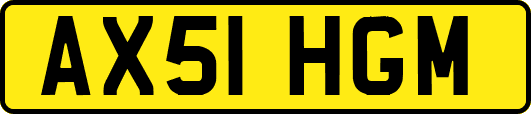 AX51 HGM